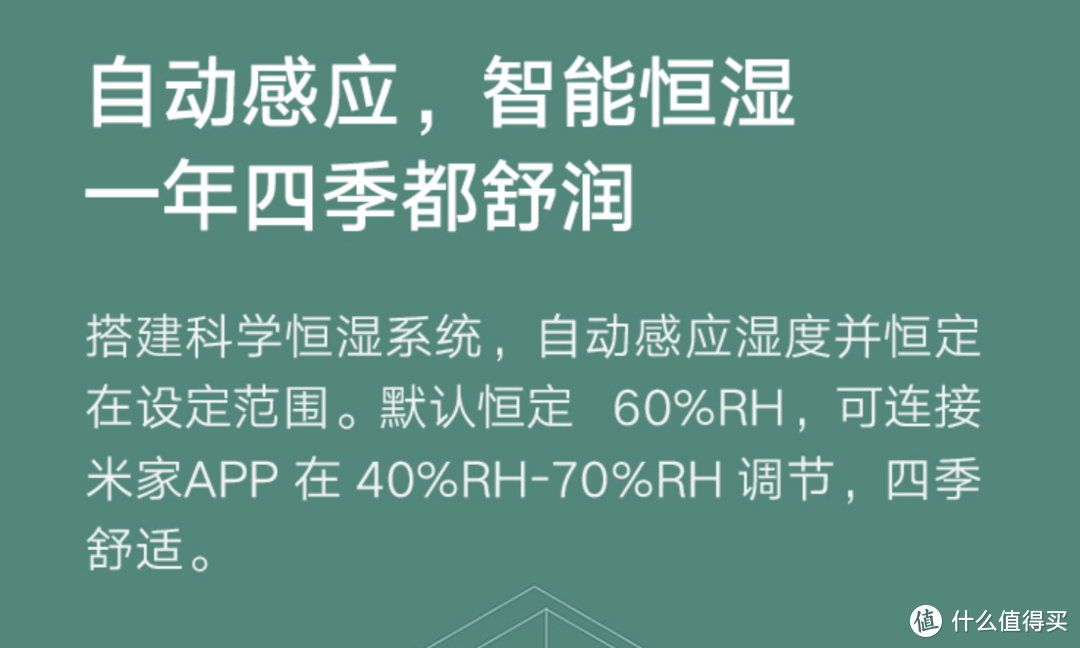 自动感应，智能恒湿
一年四季都舒润

搭建科学恒湿系统，自动感应湿度并恒定在设定范围。默认恒定 60%RH，可连接米家APP 在 40%RH-70%RH 调节，四季舒适。

值 什么值得买